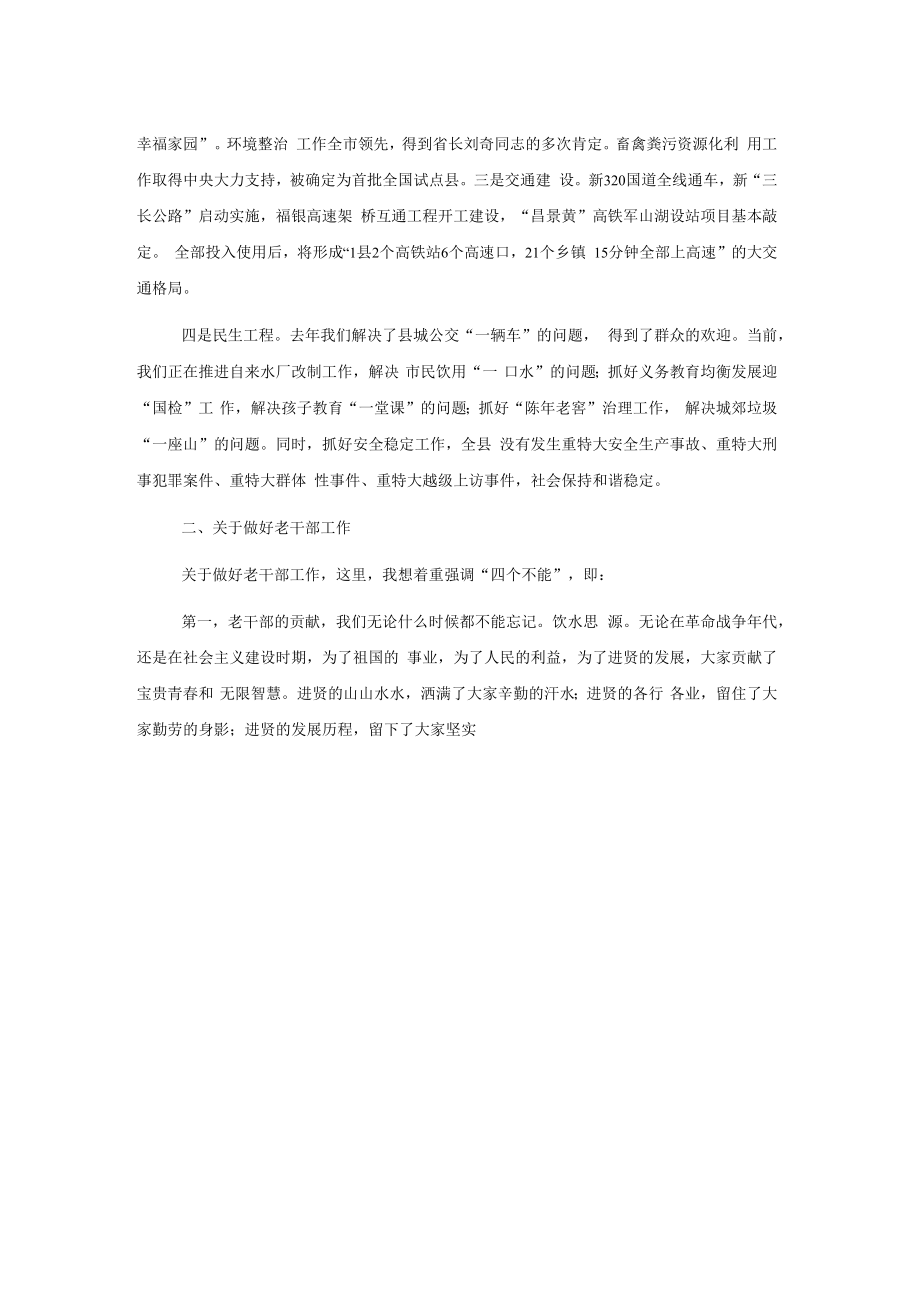 幸福家园”。环境整治 工作全市领先，得到省长刘奇同志的多次肯定。畜禽粪污资源化利 用工作取得中央大力支持，被确定为首批全国试点县。三是交通建 设。新320国道全线通车，新“三长公路”启动实施，福银高速架 桥互通工程开工建设，“昌景黄”高铁军山湖设站项目基本敲定。 全部投入使用后，将形成“1县2个高铁站6个高速口，21个乡镇 15分钟全部上高速”的大交通格局。

四是民生工程。去年我们解决了县城公交“一辆车”的问题， 得到了群众的欢迎。当前，我们正在推进自来水厂改制工作，解决 市民饮用“一 口水”的问题；抓好义务教育均衡发展迎“国检”工 作，解决孩子教育“一堂课”的问题；抓好“陈年老窖”治理工作， 解决城郊垃圾“一座山”的问题。同时，抓好安全稳定工作，全县 没有发生重特大安全生产事故、重特大刑事犯罪案件、重特大群体 性事件、重特大越级上访事件，社会保持和谐稳定。

二、关于做好老干部工作

关于做好老干部工作，这里，我想着重强调“四个不能”，即：

第一，老干部的贡献，我们无论什么时候都不能忘记。饮水思 源。无论在革命战争年代，还是在社会主义建设时期，为了祖国的 事业，为了人民的利益，为了进贤的发展，大家贡献了宝贵青春和 无限智慧。进贤的山山水水，洒满了大家辛勤的汗水；进贤的各行 各业，留住了大家勤劳的身影；进贤的发展历程，留下了大家坚实